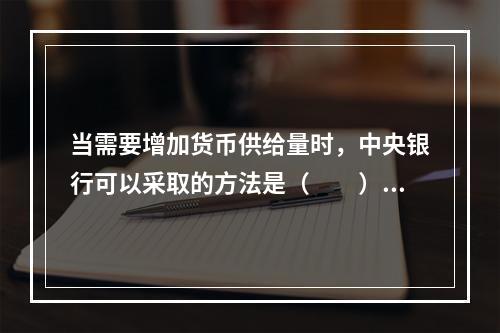 当需要增加货币供给量时，中央银行可以采取的方法是（　　）...